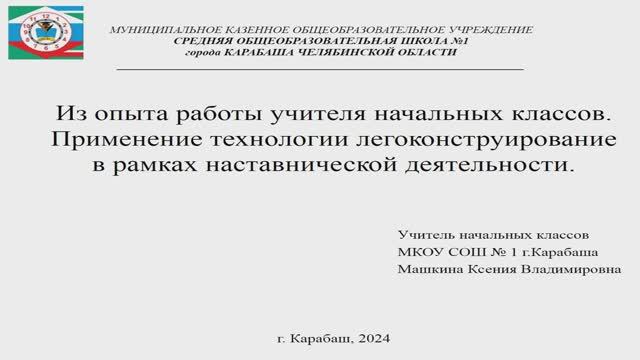 МУНИЦИПАЛЬНОЕ КАЗЕННОЕ ОБЩЕОБРАЗОВАТЕЛЬНОЕ УЧРЕЖДЕНИЕ
СРЕДНЯЯ ОБЩЕОБРАЗОВАТЕЛЬНАЯ ШКОЛА №1
города КАРАБАША ЧЕЛЯБИНСКОЙ ОБЛАСТИ

Из опыта работы учителя начальных классов. Применение технологии легоконструирование в рамках наставнической деятельности.

Учитель начальных классов
МКОУ СОШ № 1 г.Карабаша
Машкина Ксения Владимировна

г. Карабаш, 2024